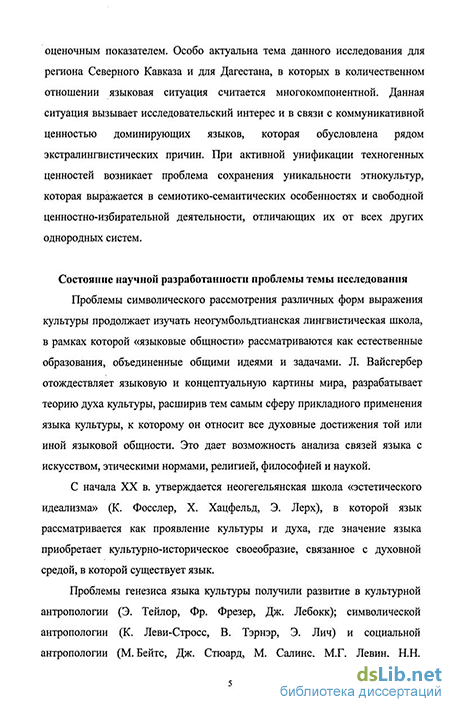 оценочным показателем. Особо актуальна тема данного исследования для региона Северного Кавказа и для Дагестана, в которых в количественном отношении языковая ситуация считается многокомпонентной. Данная ситуация вызывает исследовательский интерес и в связи с коммуникативной ценностью доминирующих языков, которая обусловлена рядом экстралингвистических причин. При активной унификации техногенных ценностей возникает проблема сохранения уникальности этнокультур, которая выражается в семиотико-семантических особенностях и свободной ценностно-избирательной деятельности, отличающих их от всех других однородных систем.

Состояние научной разработанности проблемы темы исследования

Проблемы символического рассмотрения различных форм выражения культуры продолжает изучать неогумбольдтианская лингвистическая школа, в рамках которой «языковые общности» рассматриваются как естественные образования, объединенные общими идеями и задачами. Л. Вайсгербер отождествляет языковую и концептуальную картины мира, разрабатывает теорию духа культуры, расширив тем самым сферу прикладного применения языка культуры, к которому он относит все духовные достижения той или иной языковой общности. Это дает возможность анализа связей языка с искусством, этическими нормами, религией, философией и наукой.

С начала XX в. утверждается неогегельянская школа «эстетического идеализма» (К. Фосслер, Х. Хацфельд, Э. Лерх), в которой язык рассматривается как проявление культуры и духа, где значение языка приобретает культурно-историческое своеобразие, связанное с духовной средой, в которой существует язык.

Проблемы генезиса языка культуры получили развитие в культурной антропологии (Э. Тейлор, Фр. Фрезер, Дж. Лебокк); символической антропологии (К. Леви-Стросс, В. Тэрнэр, Э. Лич) и социальной антропологии (М. Бейтс, Дж. Стюард, М. Салинс. М.Г. Левин. Н.Н.

5

dsLib.net
библиотека диссертаций